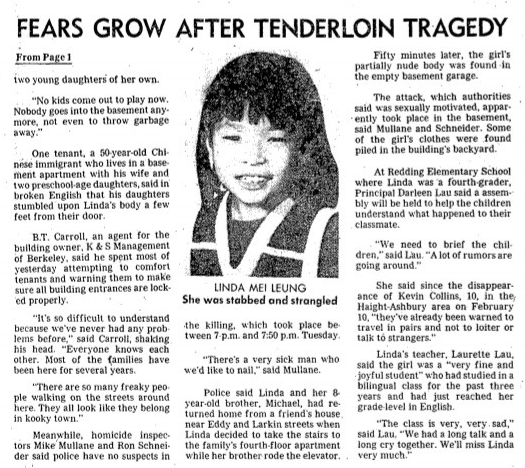 FEARS GROW AFTER TENDERLOIN TRAGEDY

From Page 1

two young daughters of her own.

"No kids come out to play now. Nobody goes into the basement anymore, not even to throw garbage away."

One tenant, a 50-year-old Chinese immigrant who lives in a basement apartment with his wife and two preschool-age daughters, said in broken English that his daughters stumbled upon Linda's body a few feet from their door.

B.T. Carroll, an agent for the building owner, K & S Management of Berkeley, said he spent most of yesterday attempting to comfort tenants and warning them to make sure all building entrances are locked properly.

"It's so difficult to understand because we've never had any problems before," said Carroll, shaking his head. "Everyone knows each other. Most of the families have been here for several years.

"There are so many freaky people walking on the streets around here. They all look like they belong in kooky town."

Meanwhile, homicide inspectors Mike Mullane and Ron Schneider said police have no suspects in

LINDA MEI LEUNG
She was stabbed and strangled

the killing, which took place between 7 p.m. and 7:50 p.m. Tuesday.

"There's a very sick man who we'd like to nail," said Mullane.

Police said Linda and her 8-year-old brother, Michael, had returned home from a friend's house near Eddy and Larkin streets when Linda decided to take the stairs to the family's fourth-floor apartment while her brother rode the elevator.

Fifty minutes later, the girl's partially nude body was found in the empty basement garage.

The attack, which authorities said was sexually motivated, apparently took place in the basement, said Mullane and Schneider. Some of the girl's clothes were found piled in the building's backyard.

At Redding Elementary School where Linda was a fourth-grader, Principal Darleen Lau said a assembly will be held to help the children understand what happened to their classmate.

"We need to brief the children," said Lau. "A lot of rumors are going around."

She said since the disappearance of Kevin Collins, 10, in the Haight-Ashbury area on February 10, "they've already been warned to travel in pairs and not to loiter or talk to strangers."

Linda's teacher, Laurette Lau, said the girl was a "very fine and joyful student" who had studied in a bilingual class for the past three years and had just reached her grade-level in English.

"The class is very, very sad," said Lau. "We had a long talk and a long cry together. We'll miss Linda very much."